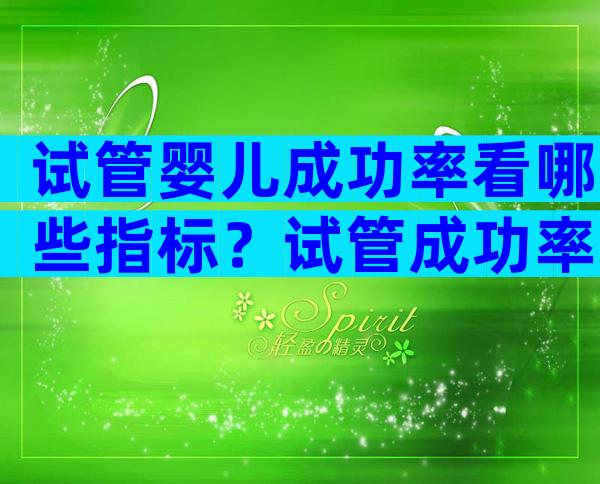 试管婴儿成功率看哪些指标？试管成功率

Spirit
轻盈の精灵